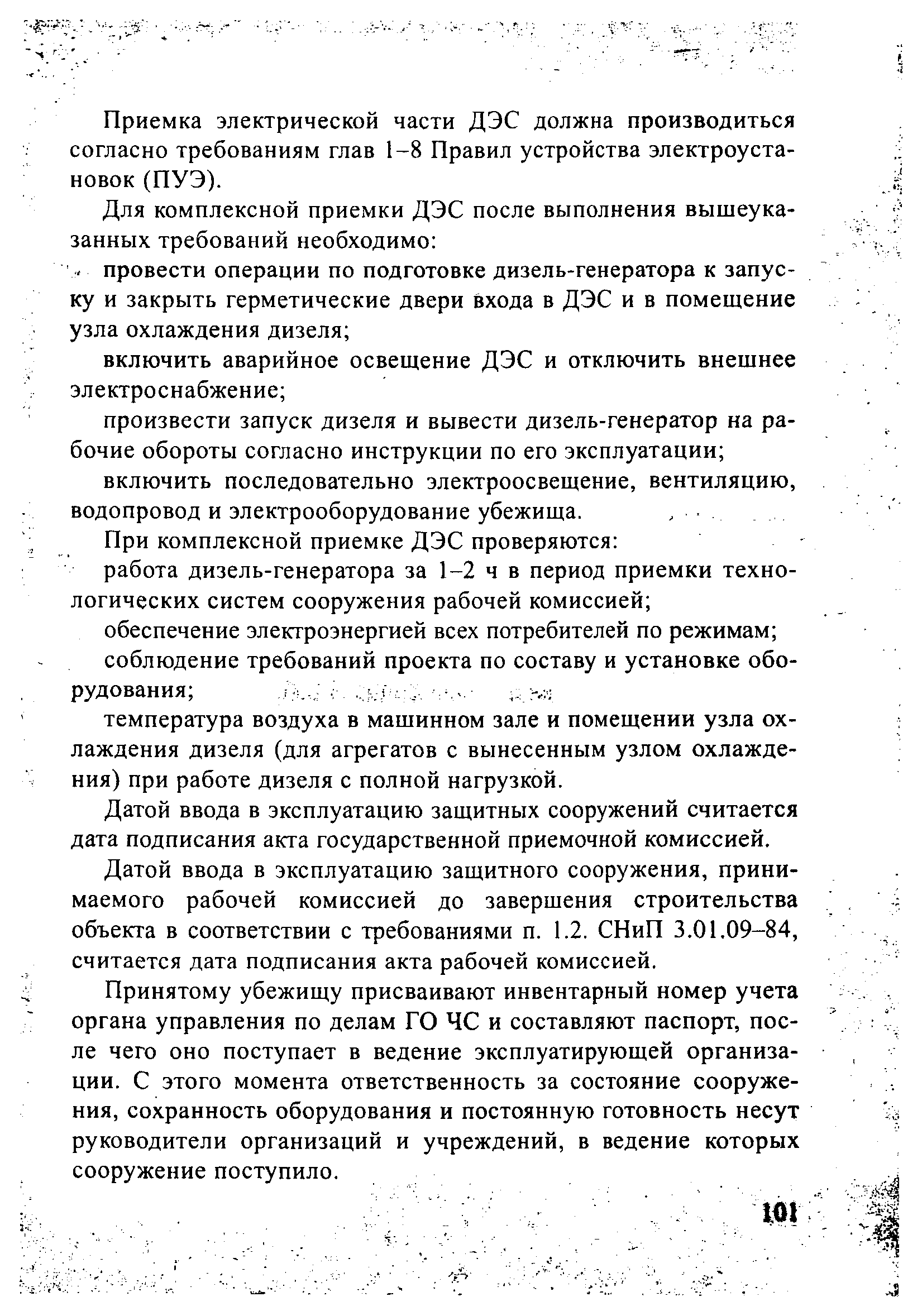 Приемка электрической части ДЭС должна производиться согласно требованиям глав 1–8 Правил устройства электроустановок (ПУЭ).

Для комплексной приемки ДЭС после выполнения вышеуказанных требований необходимо:

провести операции по подготовке дизель-генератора к запуску и закрыть герметические двери входа в ДЭС и в помещение узла охлаждения дизеля;

включить аварийное освещение ДЭС и отключить внешнее электроснабжение;

произвести запуск дизеля и вывести дизель-генератор на рабочие обороты согласно инструкции по его эксплуатации;

включить последовательно электроосвещение, вентиляцию, водопровод и электрооборудование убежища.

При комплексной приемке ДЭС проверяются:

работа дизель-генератора за 1–2 ч в период приемки технологических систем сооружения рабочей комиссией;

обеспечение электроэнергией всех потребителей по режимам;

соблюдение требований проекта по составу и установке оборудования;

температура воздуха в машинном зале и помещении узла охлаждения дизеля (для агрегатов с вынесенным узлом охлаждения) при работе дизеля с полной нагрузкой.

Датой ввода в эксплуатацию защитных сооружений считается дата подписания акта государственной приемочной комиссией.

Датой ввода в эксплуатацию защитного сооружения, принимаемого рабочей комиссией до завершения строительства объекта в соответствии с требованиями п. 1.2. СНиП 3.01.09–84, считается дата подписания акта рабочей комиссией.

Принятому убежищу присваивают инвентарный номер учета органа управления по делам ГО ЧС и составляют паспорт, после чего оно поступает в ведение эксплуатирующей организации. С этого момента ответственность за состояние сооружения, сохранность оборудования и постоянную готовность несут руководители организаций и учреждений, в ведение которых сооружение поступило.

101